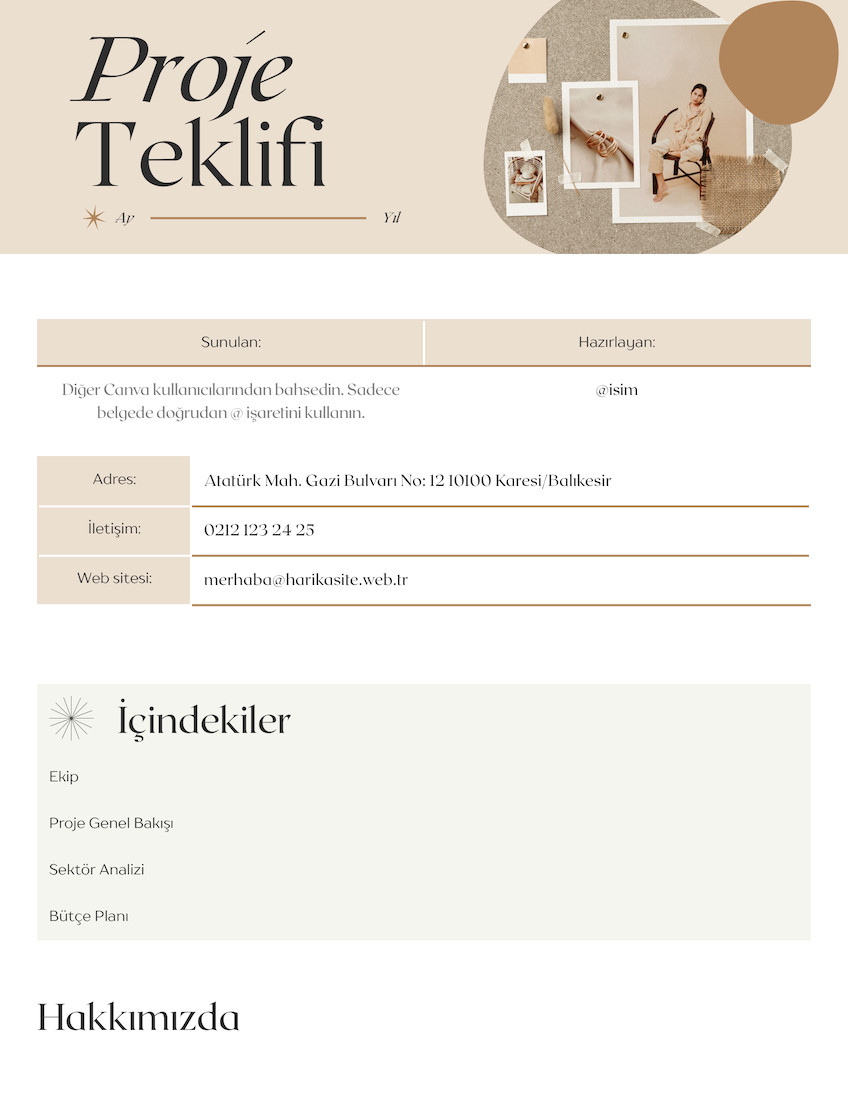 Proje Teklifi

Ay Yıl

| Sunulan: | Hazırlayan: |
|---|---|
| Diğer Canva kullanıcılarından bahsedin. Sadece belgede doğrudan @ işaretini kullanın. | @isim |

| Adres: | Atatürk Mah. Gazi Bulvarı No: 12 10100 Karesi/Balıkesir |
|---|---|
| İletişim: | 0212 123 24 25 |
| Web sitesi: | merhaba@harikasite.web.tr |

İçindekiler

Ekip

Proje Genel Bakışı

Sektör Analizi

Bütçe Planı

Hakkımızda